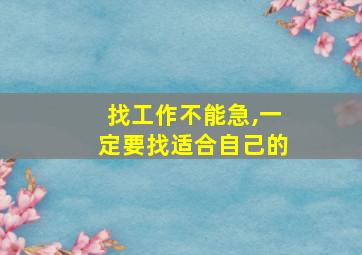 找工作不能急,一定要找适合自己的